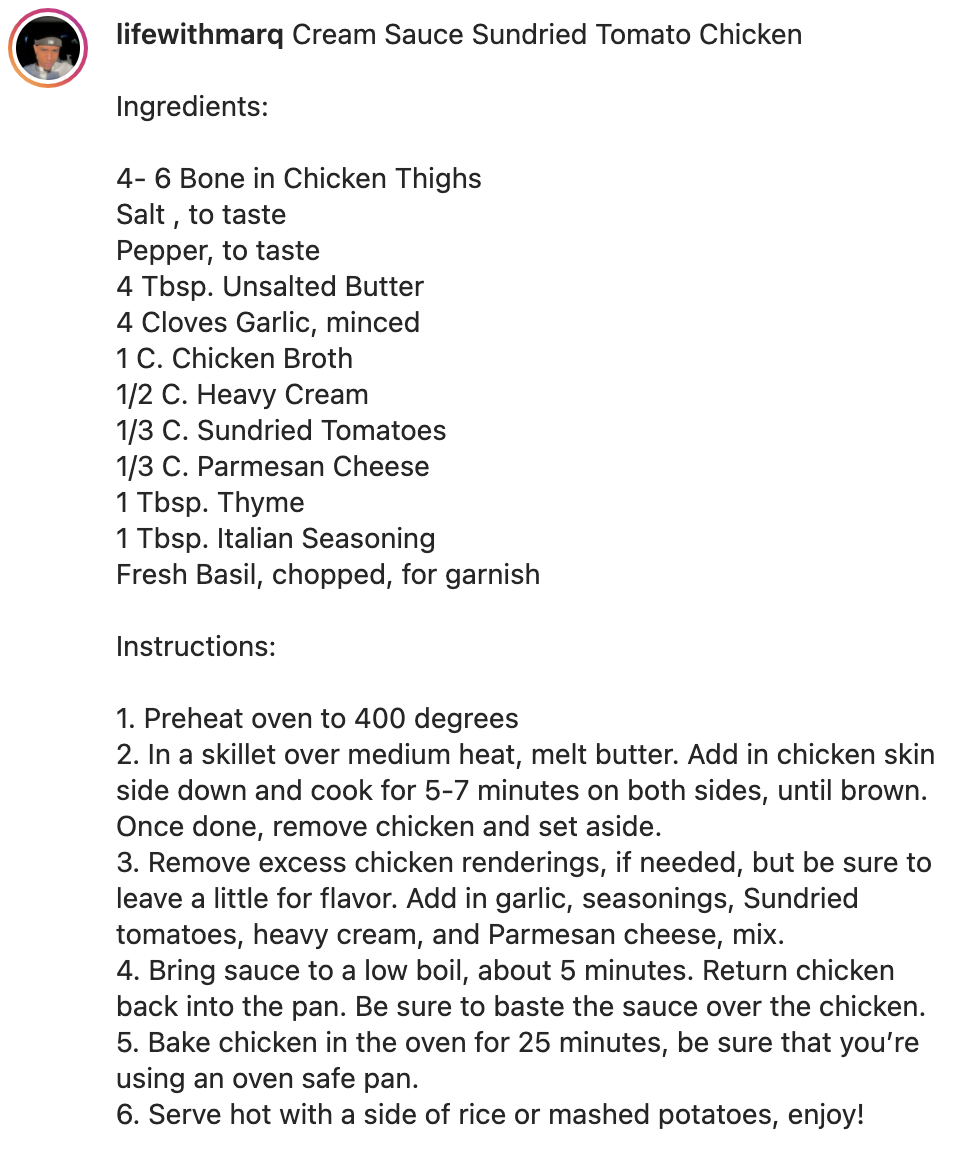 lifewithmarq Cream Sauce Sundried Tomato Chicken

Ingredients:

4- 6 Bone in Chicken Thighs
Salt , to taste
Pepper, to taste
4 Tbsp. Unsalted Butter
4 Cloves Garlic, minced
1 C. Chicken Broth
1/2 C. Heavy Cream
1/3 C. Sundried Tomatoes
1/3 C. Parmesan Cheese
1 Tbsp. Thyme
1 Tbsp. Italian Seasoning
Fresh Basil, chopped, for garnish

Instructions:

1. Preheat oven to 400 degrees
2. In a skillet over medium heat, melt butter. Add in chicken skin side down and cook for 5-7 minutes on both sides, until brown. Once done, remove chicken and set aside.
3. Remove excess chicken renderings, if needed, but be sure to leave a little for flavor. Add in garlic, seasonings, Sundried tomatoes, heavy cream, and Parmesan cheese, mix.
4. Bring sauce to a low boil, about 5 minutes. Return chicken back into the pan. Be sure to baste the sauce over the chicken.
5. Bake chicken in the oven for 25 minutes, be sure that you're using an oven safe pan.
6. Serve hot with a side of rice or mashed potatoes, enjoy!